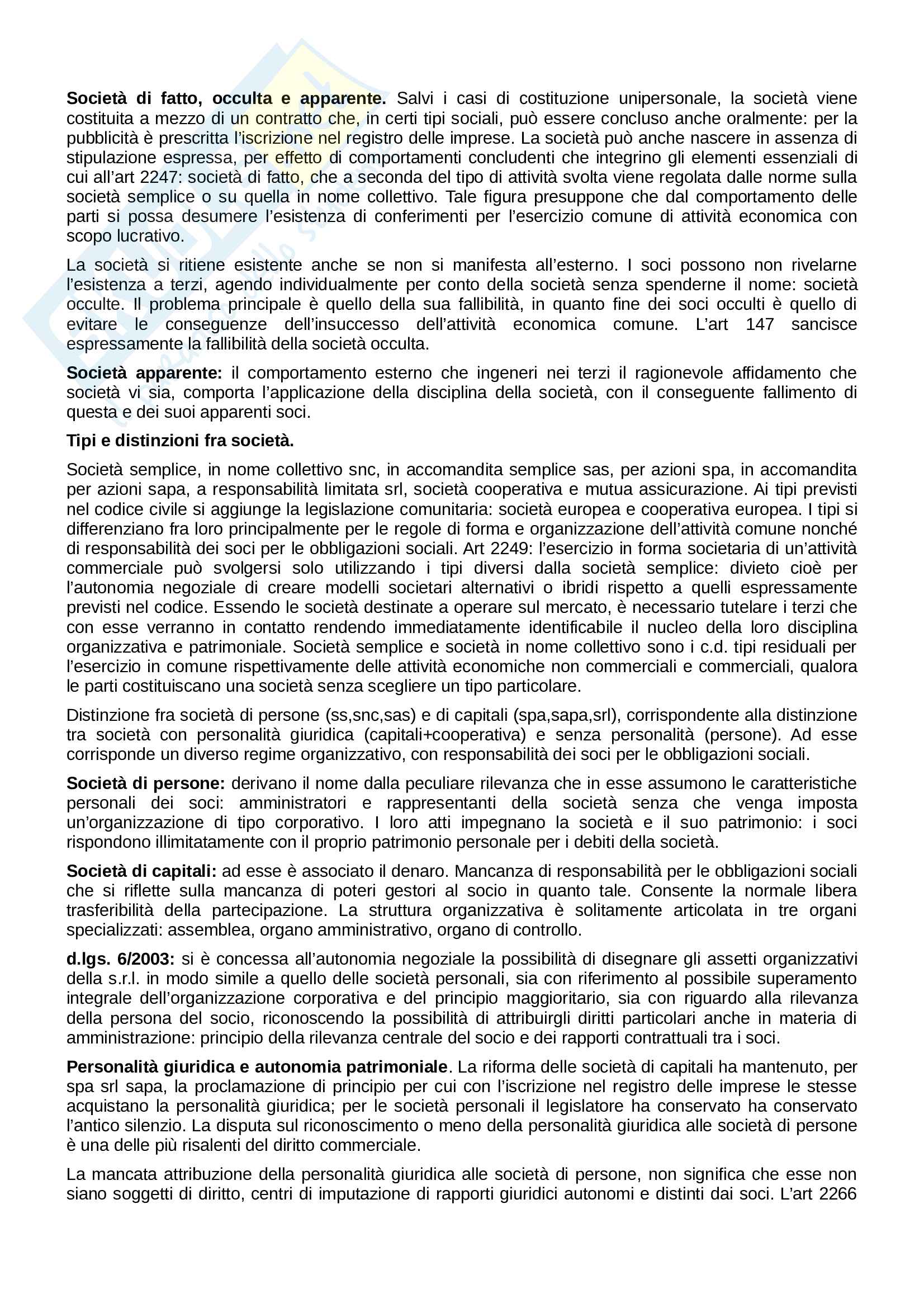 **Società di fatto, occulta e apparente.** Salvi i casi di costituzione unipersonale, la società viene costituita a mezzo di un contratto che, in certi tipi sociali, può essere concluso anche oralmente: per la pubblicità è prescritta l'iscrizione nel registro delle imprese. La società può anche nascere in assenza di stipulazione espressa, per effetto di comportamenti concludenti che integrino gli elementi essenziali di cui all'art 2247: società di fatto, che a seconda del tipo di attività svolta viene regolata dalle norme sulla società semplice o su quella in nome collettivo. Tale figura presuppone che dal comportamento delle parti si possa desumere l'esistenza di conferimenti per l'esercizio comune di attività economica con scopo lucrativo.

La società si ritiene esistente anche se non si manifesta all'esterno. I soci possono non rivelarne l'esistenza a terzi, agendo individualmente per conto della società senza spenderne il nome: società occulte. Il problema principale è quello della sua fallibilità, in quanto fine dei soci occulti è quello di evitare le conseguenze dell'insuccesso dell'attività economica comune. L'art 147 sancisce espressamente la fallibilità della società occulta.

**Società apparente:** il comportamento esterno che ingeneri nei terzi il ragionevole affidamento che società vi sia, comporta l'applicazione della disciplina della società, con il conseguente fallimento di questa e dei suoi apparenti soci.

**Tipi e distinzioni fra società.**

Società semplice, in nome collettivo snc, in accomandita semplice sas, per azioni spa, in accomandita per azioni sapa, a responsabilità limitata srl, società cooperativa e mutua assicurazione. Ai tipi previsti nel codice civile si aggiunge la legislazione comunitaria: società europea e cooperativa europea. I tipi si differenziano fra loro principalmente per le regole di forma e organizzazione dell'attività comune nonché di responsabilità dei soci per le obbligazioni sociali. Art 2249: l'esercizio in forma societaria di un'attività commerciale può svolgersi solo utilizzando i tipi diversi dalla società semplice: divieto cioè per l'autonomia negoziale di creare modelli societari alternativi o ibridi rispetto a quelli espressamente previsti nel codice. Essendo le società destinate a operare sul mercato, è necessario tutelare i terzi che con esse verranno in contatto rendendo immediatamente identificabile il nucleo della loro disciplina organizzativa e patrimoniale. Società semplice e società in nome collettivo sono i c.d. tipi residuali per l'esercizio in comune rispettivamente delle attività economiche non commerciali e commerciali, qualora le parti costituiscano una società senza scegliere un tipo particolare.

Distinzione fra società di persone (ss,snc,sas) e di capitali (spa,sapa,srl), corrispondente alla distinzione tra società con personalità giuridica (capitali+cooperativa) e senza personalità (persone). Ad esse corrisponde un diverso regime organizzativo, con responsabilità dei soci per le obbligazioni sociali.

**Società di persone:** derivano il nome dalla peculiare rilevanza che in esse assumono le caratteristiche personali dei soci: amministratori e rappresentanti della società senza che venga imposta un'organizzazione di tipo corporativo. I loro atti impegnano la società e il suo patrimonio: i soci rispondono illimitatamente con il proprio patrimonio personale per i debiti della società.

**Società di capitali:** ad esse è associato il denaro. Mancanza di responsabilità per le obbligazioni sociali che si riflette sulla mancanza di poteri gestori al socio in quanto tale. Consente la normale libera trasferibilità della partecipazione. La struttura organizzativa è solitamente articolata in tre organi specializzati: assemblea, organo amministrativo, organo di controllo.

**d.lgs. 6/2003:** si è concessa all'autonomia negoziale la possibilità di disegnare gli assetti organizzativi della s.r.l. in modo simile a quello delle società personali, sia con riferimento al possibile superamento integrale dell'organizzazione corporativa e del principio maggioritario, sia con riguardo alla rilevanza della persona del socio, riconoscendo la possibilità di attribuirgli diritti particolari anche in materia di amministrazione: principio della rilevanza centrale del socio e dei rapporti contrattuali tra i soci.

**Personalità giuridica e autonomia patrimoniale**. La riforma delle società di capitali ha mantenuto, per spa srl sapa, la proclamazione di principio per cui con l'iscrizione nel registro delle imprese le stesse acquistano la personalità giuridica; per le società personali il legislatore ha conservato ha conservato l'antico silenzio. La disputa sul riconoscimento o meno della personalità giuridica alle società di persone è una delle più risalenti del diritto commerciale.

La mancata attribuzione della personalità giuridica alle società di persone, non significa che esse non siano soggetti di diritto, centri di imputazione di rapporti giuridici autonomi e distinti dai soci. L'art 2266